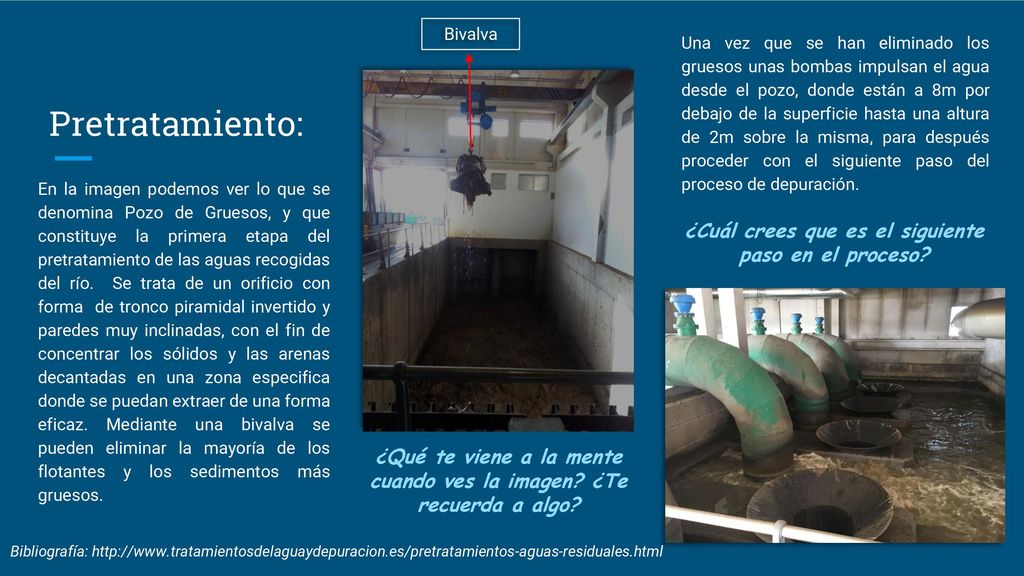 Pretratamiento:

En la imagen podemos ver lo que se denomina Pozo de Gruesos, y que constituye la primera etapa del pretratamiento de las aguas recogidas del río. Se trata de un orificio con forma de tronco piramidal invertido y paredes muy inclinadas, con el fin de concentrar los sólidos y las arenas decantadas en una zona especifica donde se puedan extraer de una forma eficaz. Mediante una bivalva se pueden eliminar la mayoría de los flotantes y los sedimentos más gruesos.

Bivalva

¿Qué te viene a la mente cuando ves la imagen? ¿Te recuerda a algo?

Una vez que se han eliminado los gruesos unas bombas impulsan el agua desde el pozo, donde están a 8m por debajo de la superficie hasta una altura de 2m sobre la misma, para después proceder con el siguiente paso del proceso de depuración.

¿Cuál crees que es el siguiente paso en el proceso?

Bibliografía: http://www.tratamientosdelaguaydepuracion.es/pretratamientos-aguas-residuales.html